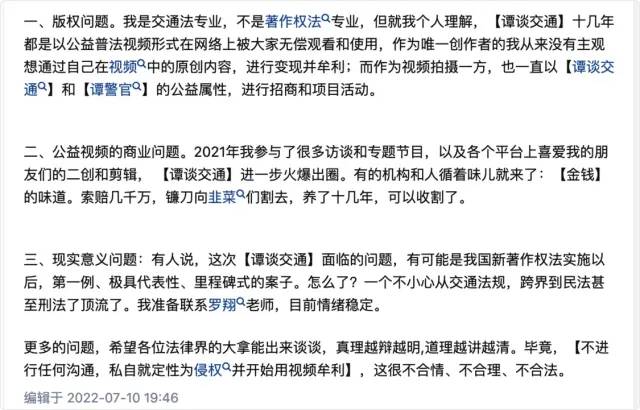 一、版权问题。我是交通法专业，不是著作权法专业，但就我个人理解，【谭谈交通】十几年都是以公益普法视频形式在网络上被大家无偿观看和使用，作为唯一创作者的我从来没有主观想通过自己在视频中的原创内容，进行变现并牟利；而作为视频拍摄一方，也一直以【谭谈交通】和【谭警官】的公益属性，进行招商和项目活动。

二、公益视频的商业问题。2021年我参与了很多访谈和专题节目，以及各个平台上喜爱我的朋友们的二创和剪辑，【谭谈交通】进一步火爆出圈。有的机构和人循着味儿就来了：【金钱】的味道。索赔几千万，镰刀向韭菜们割去，养了十几年，可以收割了。

三、现实意义问题：有人说，这次【谭谈交通】面临的问题，有可能是我国新著作权法实施以后，第一例、极具代表性、里程碑式的案子。怎么了？一个不小心从交通法规，跨界到民法甚至刑法了顶流了。我准备联系罗翔老师，目前情绪稳定。

更多的问题，希望各位法律界的大拿能出来谈谈，真理越辩越明,道理越讲越清。毕竟，【不进行任何沟通，私自就定性为侵权并开始用视频牟利】，这很不合情、不合理、不合法。

编辑于 2022-07-10 19:46